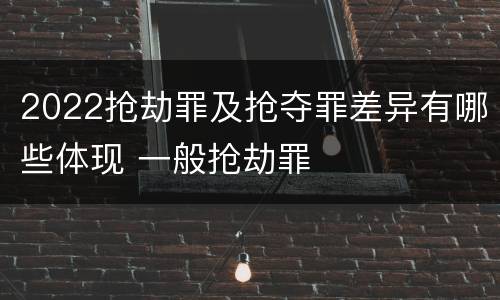 2022抢劫罪及抢夺罪差异有哪些体现 一般抢劫罪